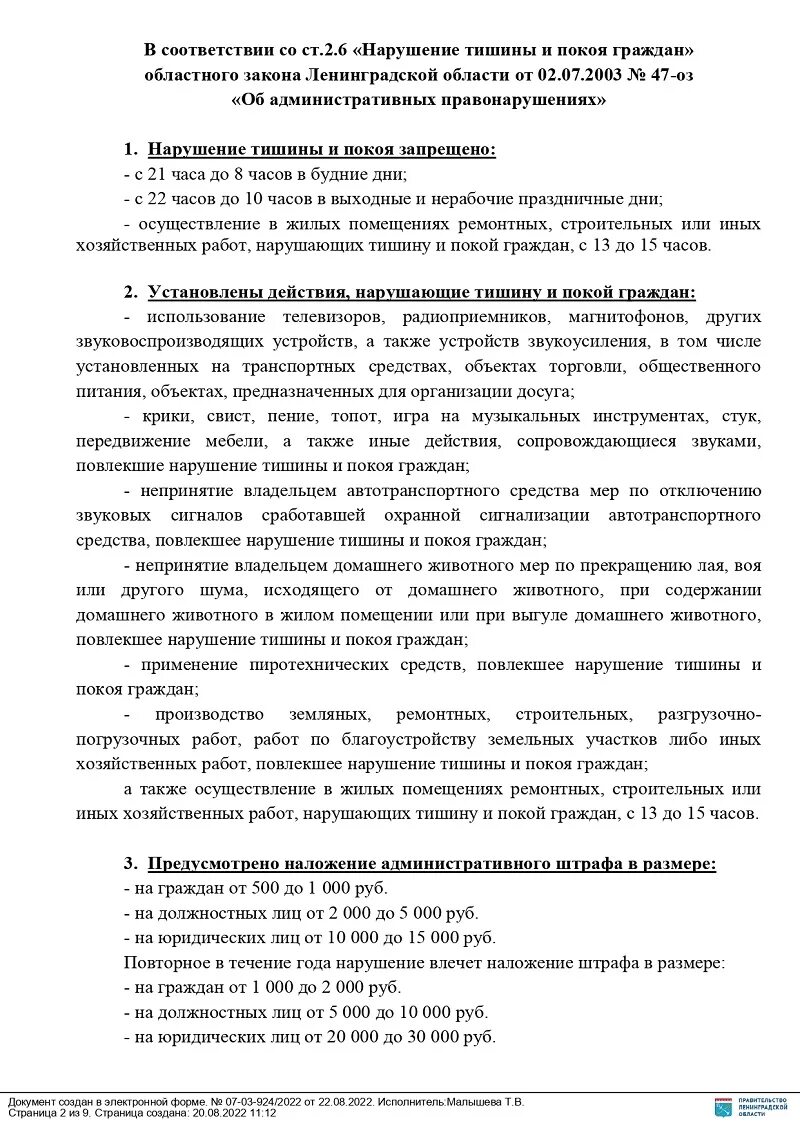 В соответствии со ст.2.6 «Нарушение тишины и покоя граждан» областного закона Ленинградской области от 02.07.2003 № 47-оз «Об административных правонарушениях»

1. Нарушение тишины и покоя запрещено:
- с 21 часа до 8 часов в будние дни;
- с 22 часов до 10 часов в выходные и нерабочие праздничные дни;
- осуществление в жилых помещениях ремонтных, строительных или иных хозяйственных работ, нарушающих тишину и покой граждан, с 13 до 15 часов.

2. Установлены действия, нарушающие тишину и покой граждан:
- использование телевизоров, радиоприемников, магнитофонов, других звуковоспроизводящих устройств, а также устройств звукоусиления, в том числе установленных на транспортных средствах, объектах торговли, общественного питания, объектах, предназначенных для организации досуга;
- крики, свист, пение, топот, игра на музыкальных инструментах, стук, передвижение мебели, а также иные действия, сопровождающиеся звуками, повлекшие нарушение тишины и покоя граждан;
- непринятие владельцем автотранспортного средства мер по отключению звуковых сигналов сработавшей охранной сигнализации автотранспортного средства, повлекшее нарушение тишины и покоя граждан;
- непринятие владельцем домашнего животного мер по прекращению лая, воя или другого шума, исходящего от домашнего животного, при содержании домашнего животного в жилом помещении или при выгуле домашнего животного, повлекшее нарушение тишины и покоя граждан;
- применение пиротехнических средств, повлекшее нарушение тишины и покоя граждан;
- производство земляных, ремонтных, строительных, разгрузочно-погрузочных работ, работ по благоустройству земельных участков либо иных хозяйственных работ, повлекшее нарушение тишины и покоя граждан;
а также осуществление в жилых помещениях ремонтных, строительных или иных хозяйственных работ, нарушающих тишину и покой граждан, с 13 до 15 часов.

3. Предусмотрено наложение административного штрафа в размере:
- на граждан от 500 до 1 000 руб.
- на должностных лиц от 2 000 до 5 000 руб.
- на юридических лиц от 10 000 до 15 000 руб.
Повторное в течение года нарушение влечет наложение штрафа в размере:
- на граждан от 1 000 до 2 000 руб.
- на должностных лиц от 5 000 до 10 000 руб.
- на юридических лиц от 20 000 до 30 000 руб.

Документ создан в электронной форме. № 07-03-924/2022 от 22.08.2022. Исполнитель:Малышева Т.В.
Страница 2 из 9. Страница создана: 20.08.2022 11:12

ПРАВИТЕЛЬСТВО ЛЕНИНГРАДСКОЙ ОБЛАСТИ